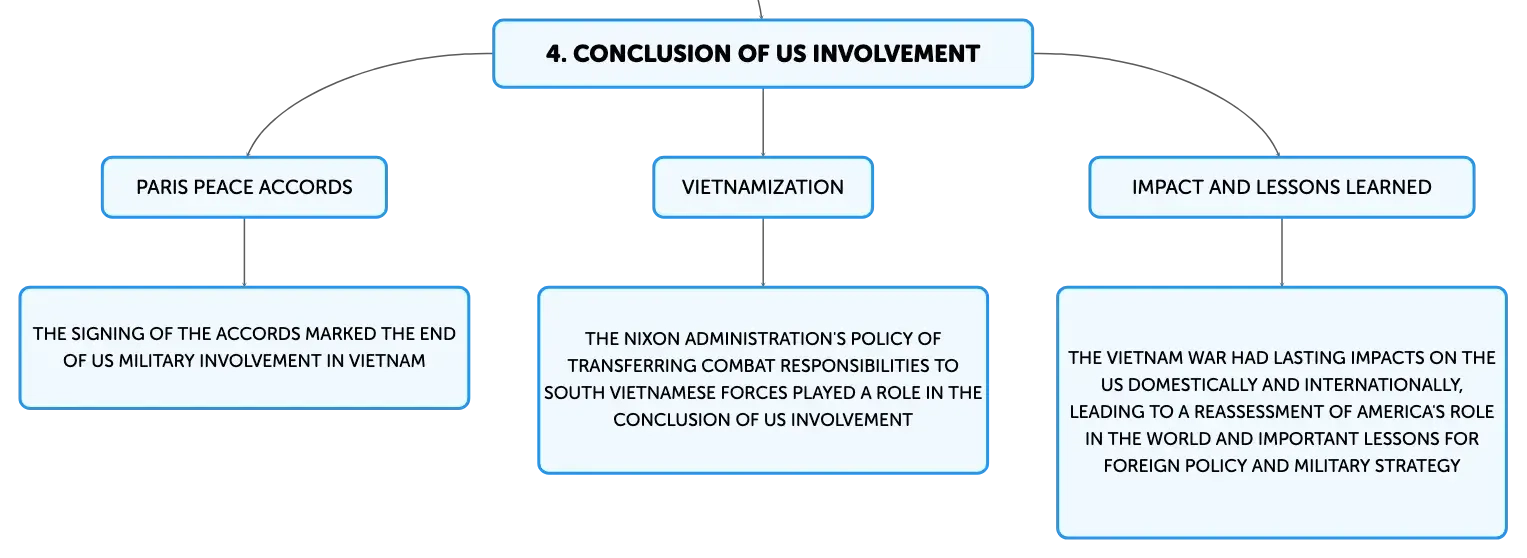 4. CONCLUSION OF US INVOLVEMENT

PARIS PEACE ACCORDS

THE SIGNING OF THE ACCORDS MARKED THE END OF US MILITARY INVOLVEMENT IN VIETNAM

VIETNAMIZATION

THE NIXON ADMINISTRATION'S POLICY OF TRANSFERRING COMBAT RESPONSIBILITIES TO SOUTH VIETNAMESE FORCES PLAYED A ROLE IN THE CONCLUSION OF US INVOLVEMENT

IMPACT AND LESSONS LEARNED

THE VIETNAM WAR HAD LASTING IMPACTS ON THE US DOMESTICALLY AND INTERNATIONALLY, LEADING TO A REASSESSMENT OF AMERICA'S ROLE IN THE WORLD AND IMPORTANT LESSONS FOR FOREIGN POLICY AND MILITARY STRATEGY